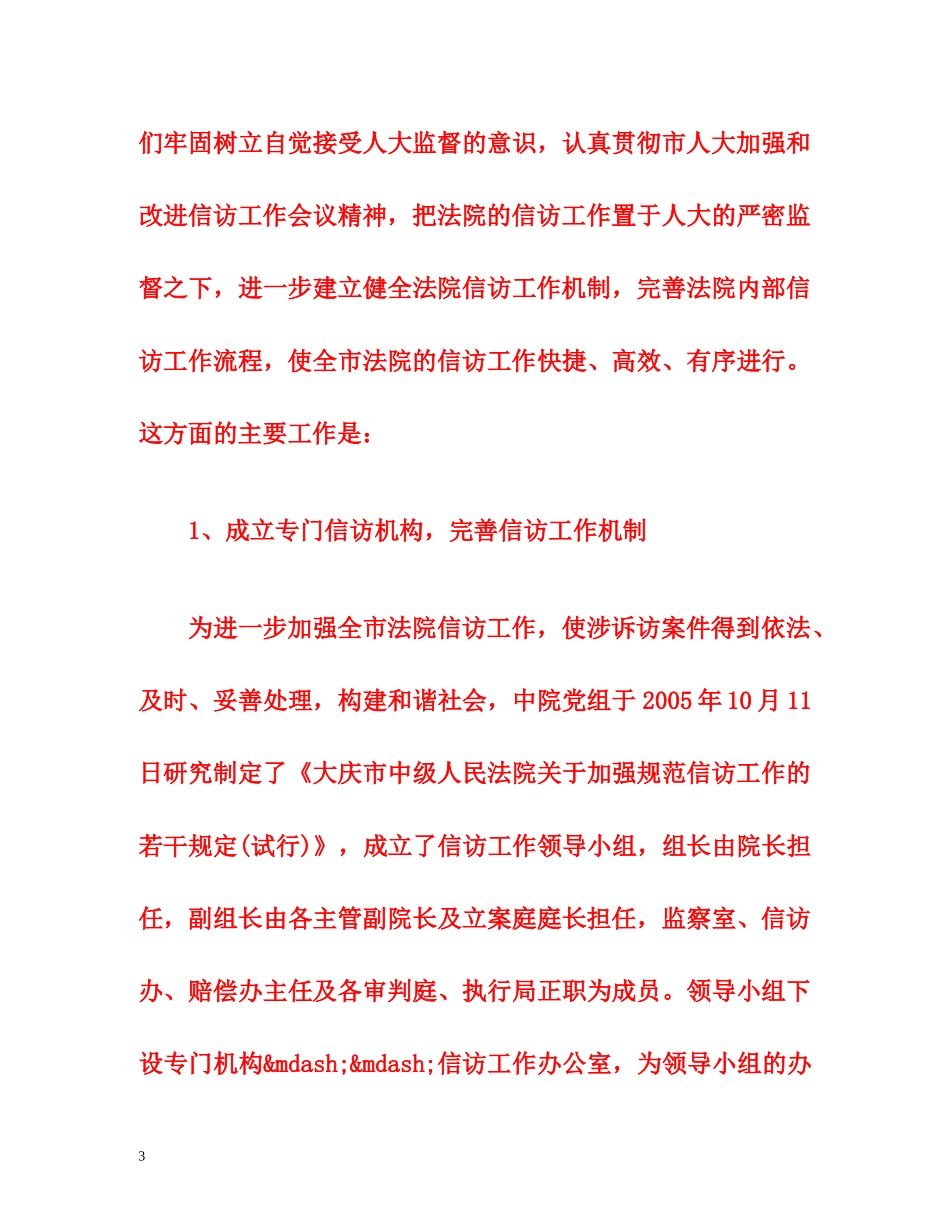 们牢固树立自觉接受人大监督的意识，认真贯彻市人大加强和改进信访工作会议精神，把法院的信访工作置于人大的严密监督之下，进一步建立健全法院信访工作机制，完善法院内部信访工作流程，使全市法院的信访工作快捷、高效、有序进行。这方面的主要工作是：

1、成立专门信访机构，完善信访工作机制

为进一步加强全市法院信访工作，使涉诉访案件得到依法、及时、妥善处理，构建和谐社会，中院党组于 2005 年 10 月 11 日研究制定了《大庆市中级人民法院关于加强规范信访工作的若干规定(试行)》，成立了信访工作领导小组，组长由院长担任，副组长由各主管副院长及立案庭庭长担任，监察室、信访办、赔偿办主任及各审判庭、执行局正职为成员。领导小组下设专门机构&mdash;&mdash;信访工作办公室，为领导小组的办

3